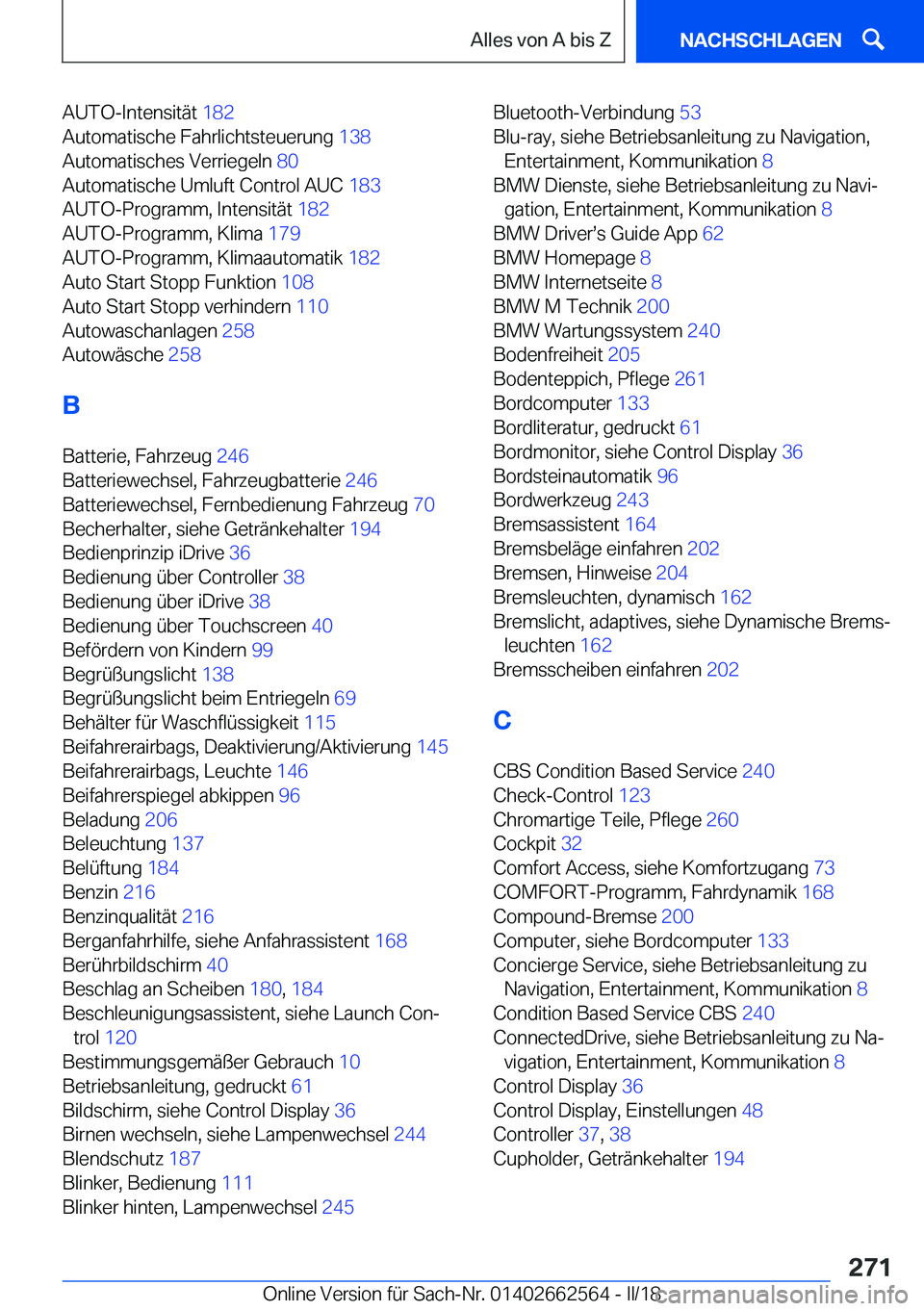 Alles von A bis Z

NACHSCHLAGEN

AUTO-Intensität 182
Automatische Fahrlichtsteuerung 138
Automatisches Verriegeln 80
Automatische Umluft Control AUC 183
AUTO-Programm, Intensität 182
AUTO-Programm, Klima 179
AUTO-Programm, Klimaautomatik 182
Auto Start Stopp Funktion 108
Auto Start Stopp verhindern 110
Autowaschanlagen 258
Autowäsche 258

B

Batterie, Fahrzeug 246
Batteriewechsel, Fahrzeugbatterie 246
Batteriewechsel, Fernbedienung Fahrzeug 70
Becherhalter, siehe Getränkehalter 194
Bedienprinzip iDrive 36
Bedienung über Controller 38
Bedienung über iDrive 38
Bedienung über Touchscreen 40
Befördern von Kindern 99
Begrüßungslicht 138
Begrüßungslicht beim Entriegeln 69
Behälter für Waschflüssigkeit 115
Beifahrerairbags, Deaktivierung/Aktivierung 145
Beifahrerairbags, Leuchte 146
Beifahrerspiegel abkippen 96
Beladung 206
Beleuchtung 137
Belüftung 184
Benzin 216
Benzinqualität 216
Berganfahrhilfe, siehe Anfahrassistent 168
Berührbildschirm 40
Beschlag an Scheiben 180, 184
Beschleunigungsassistent, siehe Launch Control 120
Bestimmungsgemäßer Gebrauch 10
Betriebsanleitung, gedruckt 61
Bildschirm, siehe Control Display 36
Birnen wechseln, siehe Lampenwechsel 244
Blendschutz 187
Blinker, Bedienung 111
Blinker hinten, Lampenwechsel 245

Bluetooth-Verbindung 53
Blu-ray, siehe Betriebsanleitung zu Navigation, Entertainment, Kommunikation 8
BMW Dienste, siehe Betriebsanleitung zu Navigation, Entertainment, Kommunikation 8
BMW Driver’s Guide App 62
BMW Homepage 8
BMW Internetseite 8
BMW M Technik 200
BMW Wartungssystem 240
Bodenfreiheit 205
Bodenteppich, Pflege 261
Bordcomputer 133
Bordliteratur, gedruckt 61
Bordmonitor, siehe Control Display 36
Bordsteinautomatik 96
Bordwerkzeug 243
Bremsassistent 164
Bremsbeläge einfahren 202
Bremsen, Hinweise 204
Bremsleuchten, dynamisch 162
Bremslicht, adaptives, siehe Dynamische Bremsleuchten 162
Bremsscheiben einfahren 202

C

CBS Condition Based Service 240
Check-Control 123
Chromartige Teile, Pflege 260
Cockpit 32
Comfort Access, siehe Komfortzugang 73
COMFORT-Programm, Fahrdynamik 168
Compound-Bremse 200
Computer, siehe Bordcomputer 133
Concierge Service, siehe Betriebsanleitung zu Navigation, Entertainment, Kommunikation 8
Condition Based Service CBS 240
ConnectedDrive, siehe Betriebsanleitung zu Navigation, Entertainment, Kommunikation 8
Control Display 36
Control Display, Einstellungen 48
Controller 37, 38
Cupholder, Getränkehalter 194

271

Online Version für Sach-Nr. 01402662564 - II/18

carmanualsonline.info